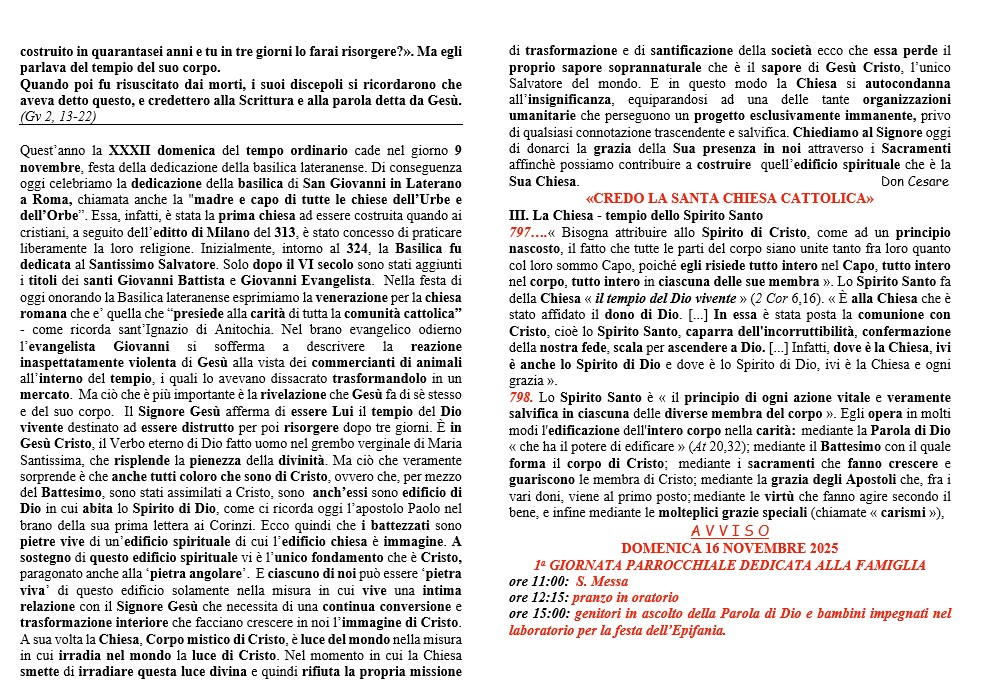 costruito in quarantasei anni e tu in tre giorni lo farai risorgere?». Ma egli parlava del tempio del suo corpo.
Quando poi fu risuscitato dai morti, i suoi discepoli si ricordarono che aveva detto questo, e credettero alla Scrittura e alla parola detta da Gesù.
(Gv 2, 13-22)

Quest'anno la XXXII domenica del tempo ordinario cade nel giorno 9 novembre, festa della dedicazione della basilica lateranense. Di conseguenza oggi celebriamo la dedicazione della basilica di San Giovanni in Laterano a Roma, chiamata anche la "madre e capo di tutte le chiese dell'Urbe e dell'Orbe". Essa, infatti, è stata la prima chiesa ad essere costruita quando ai cristiani, a seguito dell'editto di Milano del 313, è stato concesso di praticare liberamente la loro religione. Inizialmente, intorno al 324, la Basilica fu dedicata al Santissimo Salvatore. Solo dopo il VI secolo sono stati aggiunti i titoli dei santi Giovanni Battista e Giovanni Evangelista. Nella festa di oggi onorando la Basilica lateranense esprimiamo la venerazione per la chiesa romana che e' quella che "presiede alla carità di tutta la comunità cattolica" - come ricorda sant'Ignazio di Anitochia. Nel brano evangelico odierno l'evangelista Giovanni si sofferma a descrivere la reazione inaspettatamente violenta di Gesù alla vista dei commercianti di animali all'interno del tempio, i quali lo avevano dissacrato trasformandolo in un mercato. Ma ciò che è più importante è la rivelazione che Gesù fa di sè stesso e del suo corpo. Il Signore Gesù afferma di essere Lui il tempio del Dio vivente destinato ad essere distrutto per poi risorgere dopo tre giorni. È in Gesù Cristo, il Verbo eterno di Dio fatto uomo nel grembo verginale di Maria Santissima, che risplende la pienezza della divinità. Ma ciò che veramente sorprende è che anche tutti coloro che sono di Cristo, ovvero che, per mezzo del Battesimo, sono stati assimilati a Cristo, sono anch'essi sono edificio di Dio in cui abita lo Spirito di Dio, come ci ricorda oggi l'apostolo Paolo nel brano della sua prima lettera ai Corinzi. Ecco quindi che i battezzati sono pietre vive di un'edificio spirituale di cui l'edificio chiesa è immagine. A sostegno di questo edificio spirituale vi è l'unico fondamento che è Cristo, paragonato anche alla 'pietra angolare'. E ciascuno di noi può essere 'pietra viva' di questo edificio solamente nella misura in cui vive una intima relazione con il Signore Gesù che necessita di una continua conversione e trasformazione interiore che facciano crescere in noi l'immagine di Cristo. A sua volta la Chiesa, Corpo mistico di Cristo, è luce del mondo nella misura in cui irradia nel mondo la luce di Cristo. Nel momento in cui la Chiesa smette di irradiare questa luce divina e quindi rifiuta la propria missione di trasformazione e di santificazione della società ecco che essa perde il proprio sapore soprannaturale che è il sapore di Gesù Cristo, l'unico Salvatore del mondo. E in questo modo la Chiesa si autocondanna all'insignificanza, equiparandosi ad una delle tante organizzazioni umanitarie che perseguono un progetto esclusivamente immanente, privo di qualsiasi connotazione trascendente e salvifica. Chiediamo al Signore oggi di donarci la grazia della Sua presenza in noi attraverso i Sacramenti affinchè possiamo contribuire a costruire quell'edificio spirituale che è la Sua Chiesa. Don Cesare

«CREDO LA SANTA CHIESA CATTOLICA»
III. La Chiesa - tempio dello Spirito Santo
797….« Bisogna attribuire allo Spirito di Cristo, come ad un principio nascosto, il fatto che tutte le parti del corpo siano unite tanto fra loro quanto col loro sommo Capo, poiché egli risiede tutto intero nel Capo, tutto intero nel corpo, tutto intero in ciascuna delle sue membra ». Lo Spirito Santo fa della Chiesa « il tempio del Dio vivente » (2 Cor 6,16). « È alla Chiesa che è stato affidato il dono di Dio. [...] In essa è stata posta la comunione con Cristo, cioè lo Spirito Santo, caparra dell'incorruttibilità, confermazione della nostra fede, scala per ascendere a Dio. [...] Infatti, dove è la Chiesa, ivi è anche lo Spirito di Dio e dove è lo Spirito di Dio, ivi è la Chiesa e ogni grazia ».
798. Lo Spirito Santo è « il principio di ogni azione vitale e veramente salvifica in ciascuna delle diverse membra del corpo ». Egli opera in molti modi l'edificazione dell'intero corpo nella carità: mediante la Parola di Dio « che ha il potere di edificare » (At 20,32); mediante il Battesimo con il quale forma il corpo di Cristo; mediante i sacramenti che fanno crescere e guariscono le membra di Cristo; mediante la grazia degli Apostoli che, fra i vari doni, viene al primo posto; mediante le virtù che fanno agire secondo il bene, e infine mediante le molteplici grazie speciali (chiamate « carismi »),

A V V I S O
DOMENICA 16 NOVEMBRE 2025
1ª GIORNATA PARROCCHIALE DEDICATA ALLA FAMIGLIA
ore 11:00: S. Messa
ore 12:15: pranzo in oratorio
ore 15:00: genitori in ascolto della Parola di Dio e bambini impegnati nel laboratorio per la festa dell'Epifania.